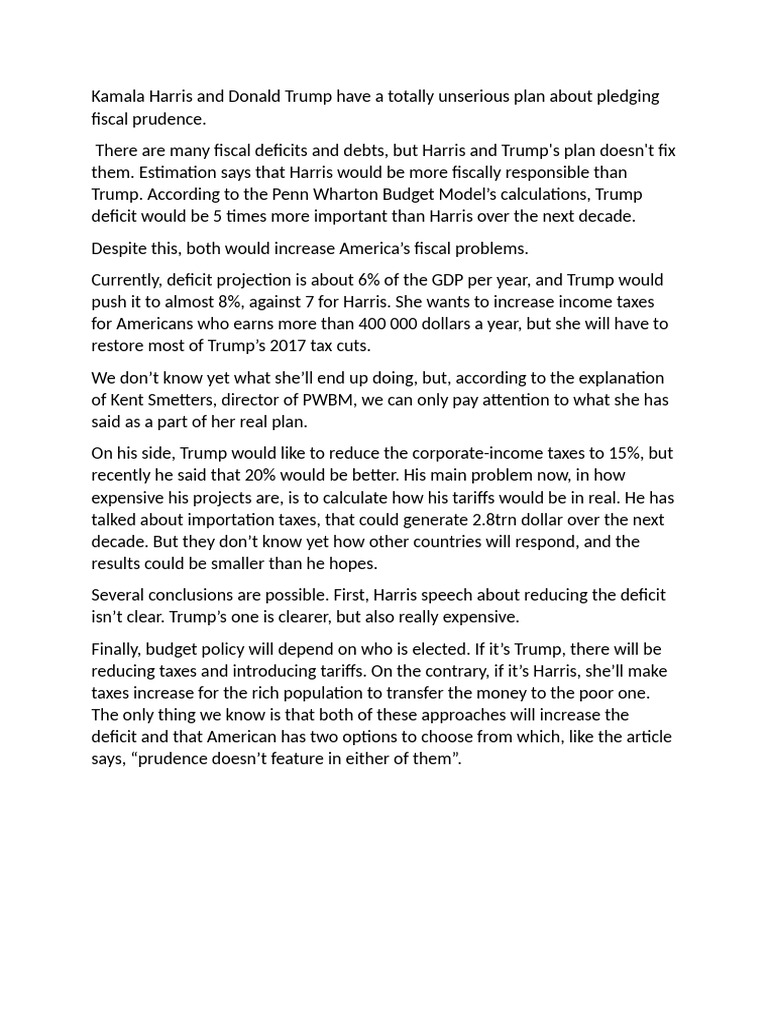 Kamala Harris and Donald Trump have a totally unserious plan about pledging fiscal prudence.

There are many fiscal deficits and debts, but Harris and Trump's plan doesn't fix them. Estimation says that Harris would be more fiscally responsible than Trump. According to the Penn Wharton Budget Model's calculations, Trump deficit would be 5 times more important than Harris over the next decade.

Despite this, both would increase America's fiscal problems.

Currently, deficit projection is about 6% of the GDP per year, and Trump would push it to almost 8%, against 7 for Harris. She wants to increase income taxes for Americans who earns more than 400 000 dollars a year, but she will have to restore most of Trump's 2017 tax cuts.

We don't know yet what she'll end up doing, but, according to the explanation of Kent Smetters, director of PWBM, we can only pay attention to what she has said as a part of her real plan.

On his side, Trump would like to reduce the corporate-income taxes to 15%, but recently he said that 20% would be better. His main problem now, in how expensive his projects are, is to calculate how his tariffs would be in real. He has talked about importation taxes, that could generate 2.8trn dollar over the next decade. But they don't know yet how other countries will respond, and the results could be smaller than he hopes.

Several conclusions are possible. First, Harris speech about reducing the deficit isn't clear. Trump's one is clearer, but also really expensive.

Finally, budget policy will depend on who is elected. If it's Trump, there will be reducing taxes and introducing tariffs. On the contrary, if it's Harris, she'll make taxes increase for the rich population to transfer the money to the poor one. The only thing we know is that both of these approaches will increase the deficit and that American has two options to choose from which, like the article says, "prudence doesn't feature in either of them".